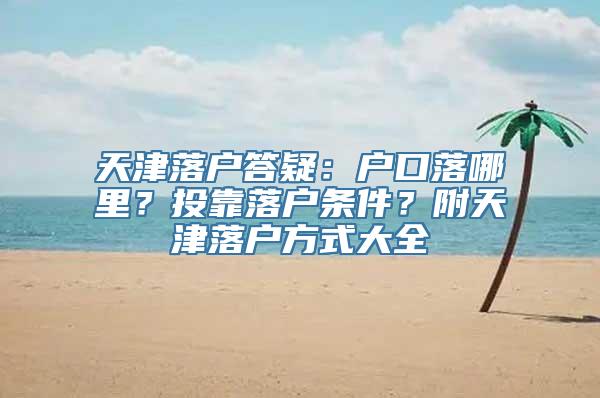 天津落户答疑：户口落哪里？投靠落户条件？附天津落户方式大全